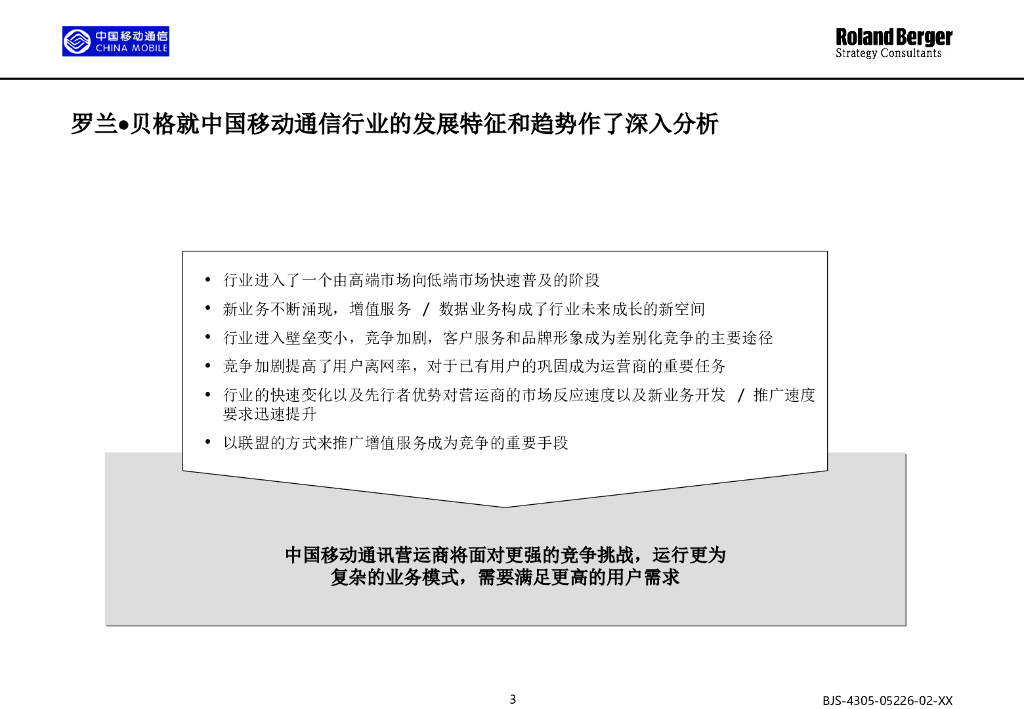 中国移动通信
CHINA MOBILE

Roland Berger
Strategy Consultants

罗兰●贝格就中国移动通信行业的发展特征和趋势作了深入分析

• 行业进入了一个由高端市场向低端市场快速普及的阶段
• 新业务不断涌现，增值服务 / 数据业务构成了行业未来成长的新空间
• 行业进入壁垒变小，竞争加剧，客户服务和品牌形象成为差别化竞争的主要途径
• 竞争加剧提高了用户离网率，对于已有用户的巩固成为运营商的重要任务
• 行业的快速变化以及先行者优势对营运商的市场反应速度以及新业务开发 / 推广速度要求迅速提升
• 以联盟的方式来推广增值服务成为竞争的重要手段

中国移动通讯营运商将面对更强的竞争挑战，运行更为复杂的业务模式，需要满足更高的用户需求

3

BJS-4305-05226-02-XX